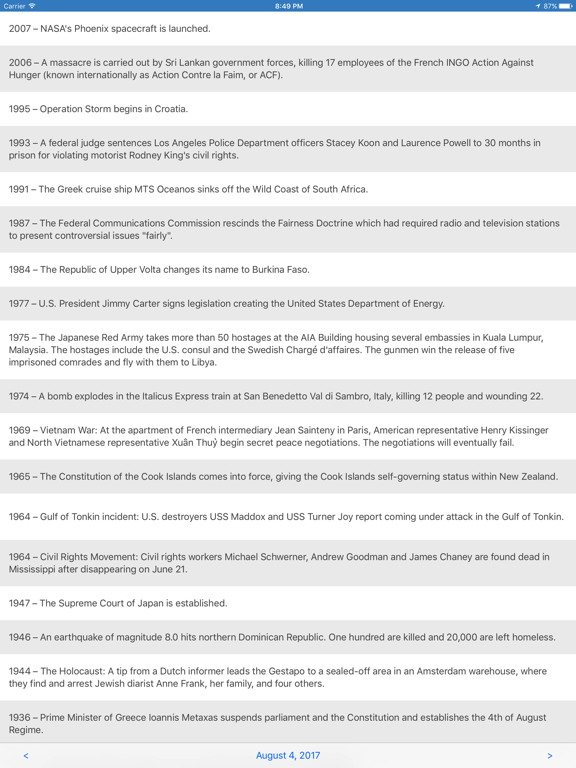 Carrier 8:49 PM 87%

2007 – NASA's Phoenix spacecraft is launched.

2006 – A massacre is carried out by Sri Lankan government forces, killing 17 employees of the French INGO Action Against Hunger (known internationally as Action Contre la Faim, or ACF).

1995 – Operation Storm begins in Croatia.

1993 – A federal judge sentences Los Angeles Police Department officers Stacey Koon and Laurence Powell to 30 months in prison for violating motorist Rodney King's civil rights.

1991 – The Greek cruise ship MTS Oceanos sinks off the Wild Coast of South Africa.

1987 – The Federal Communications Commission rescinds the Fairness Doctrine which had required radio and television stations to present controversial issues "fairly".

1984 – The Republic of Upper Volta changes its name to Burkina Faso.

1977 – U.S. President Jimmy Carter signs legislation creating the United States Department of Energy.

1975 – The Japanese Red Army takes more than 50 hostages at the AIA Building housing several embassies in Kuala Lumpur, Malaysia. The hostages include the U.S. consul and the Swedish Chargé d'affaires. The gunmen win the release of five imprisoned comrades and fly with them to Libya.

1974 – A bomb explodes in the Italicus Express train at San Benedetto Val di Sambro, Italy, killing 12 people and wounding 22.

1969 – Vietnam War: At the apartment of French intermediary Jean Sainteny in Paris, American representative Henry Kissinger and North Vietnamese representative Xuân Thuỷ begin secret peace negotiations. The negotiations will eventually fail.

1965 – The Constitution of the Cook Islands comes into force, giving the Cook Islands self-governing status within New Zealand.

1964 – Gulf of Tonkin incident: U.S. destroyers USS Maddox and USS Turner Joy report coming under attack in the Gulf of Tonkin.

1964 – Civil Rights Movement: Civil rights workers Michael Schwerner, Andrew Goodman and James Chaney are found dead in Mississippi after disappearing on June 21.

1947 – The Supreme Court of Japan is established.

1946 – An earthquake of magnitude 8.0 hits northern Dominican Republic. One hundred are killed and 20,000 are left homeless.

1944 – The Holocaust: A tip from a Dutch informer leads the Gestapo to a sealed-off area in an Amsterdam warehouse, where they find and arrest Jewish diarist Anne Frank, her family, and four others.

1936 – Prime Minister of Greece Ioannis Metaxas suspends parliament and the Constitution and establishes the 4th of August Regime.

< August 4, 2017 >